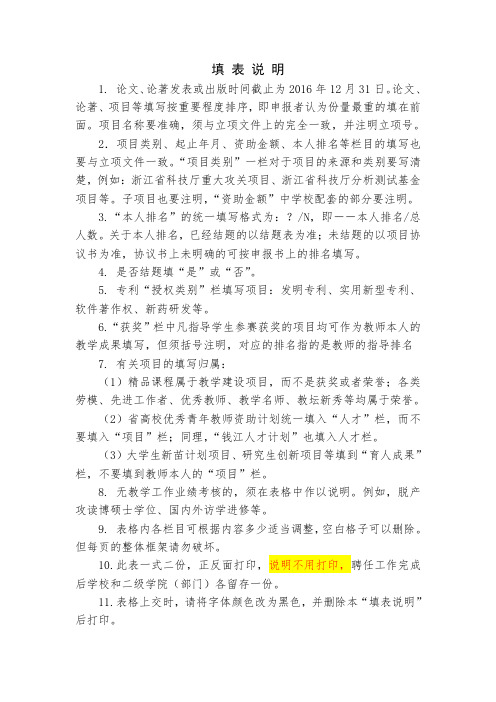 填 表 说 明

1. 论文、论著发表或出版时间截止为 2016 年 12 月 31 日。论文、论著、项目等填写按重要程度排序，即申报者认为份量最重的填在前面。项目名称要准确，须与立项文件上的完全一致，并注明立项号。

2. 项目类别、起止年月、资助金额、本人排名等栏目的填写也要与立项文件一致。“项目类别”一栏对于项目的来源和类别要写清楚，例如：浙江省科技厅重大攻关项目、浙江省科技厅分析测试基金项目等。子项目也要注明，“资助金额”中学校配套的部分要注明。

3. “本人排名”的统一填写格式为：？/N，即——本人排名/总人数。关于本人排名，已经结题的以结题表为准；未结题的以项目协议书为准，协议书上未明确的可按申报书上的排名填写。

4. 是否结题填“是”或“否”。

5. 专利“授权类别”栏填写项目：发明专利、实用新型专利、软件著作权、新药研发等。

6. “获奖”栏中凡指导学生参赛获奖的项目均可作为教师本人的教学成果填写，但须括号注明，对应的排名指的是教师的指导排名

7. 有关项目的填写归属：

（1）精品课程属于教学建设项目，而不是获奖或者荣誉；各类劳模、先进工作者、优秀教师、教学名师、教坛新秀等均属于荣誉。

（2）省高校优秀青年教师资助计划统一填入“人才”栏，而不要填入“项目”栏；同理，“钱江人才计划”也填入人才栏。

（3）大学生新苗计划项目、研究生创新项目等填到“育人成果”栏，不要填到教师本人的“项目”栏。

8. 无教学工作业绩考核的，须在表格中作以说明。例如，脱产攻读博硕士学位、国内外访学进修等。

9. 表格内各栏目可根据内容多少适当调整，空白格子可以删除。但每页的整体框架请勿破坏。

10. 此表一式二份，正反面打印，说明不用打印，聘任工作完成后学校和二级学院（部门）各留存一份。

11. 表格上交时，请将字体颜色改为黑色，并删除本“填表说明”后打印。